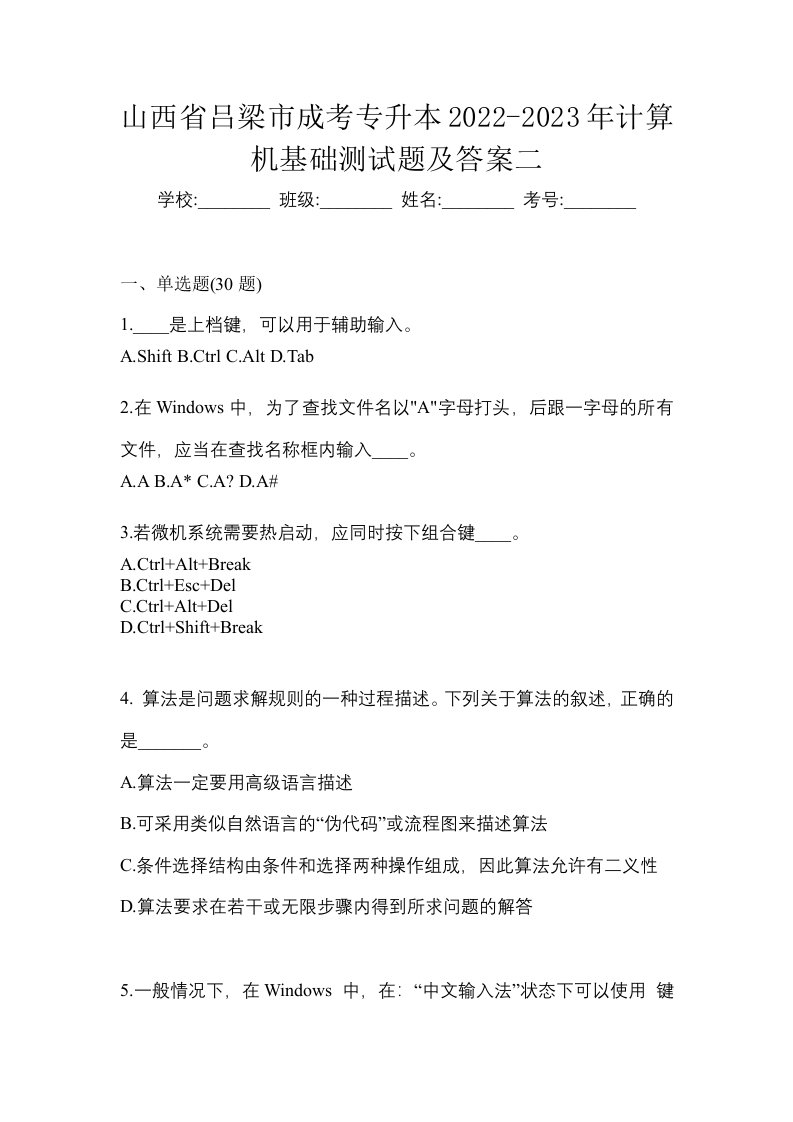 山西省吕梁市成考专升本2022-2023年计算机基础测试题及答案二

学校:________ 班级:________ 姓名:________ 考号:________

一、单选题(30 题)

1.____是上档键，可以用于辅助输入。

A.Shift B.Ctrl C.Alt D.Tab

2.在 Windows 中，为了查找文件名以"A"字母打头，后跟一字母的所有文件，应当在查找名称框内输入____。

A.A B.A* C.A? D.A#

3.若微机系统需要热启动，应同时按下组合键____。

A.Ctrl+Alt+Break
B.Ctrl+Esc+Del
C.Ctrl+Alt+Del
D.Ctrl+Shift+Break

4. 算法是问题求解规则的一种过程描述。下列关于算法的叙述，正确的是_______。

A.算法一定要用高级语言描述

B.可采用类似自然语言的“伪代码”或流程图来描述算法

C.条件选择结构由条件和选择两种操作组成，因此算法允许有二义性

D.算法要求在若干或无限步骤内得到所求问题的解答

5.一般情况下，在 Windows 中，在：“中文输入法”状态下可以使用 键